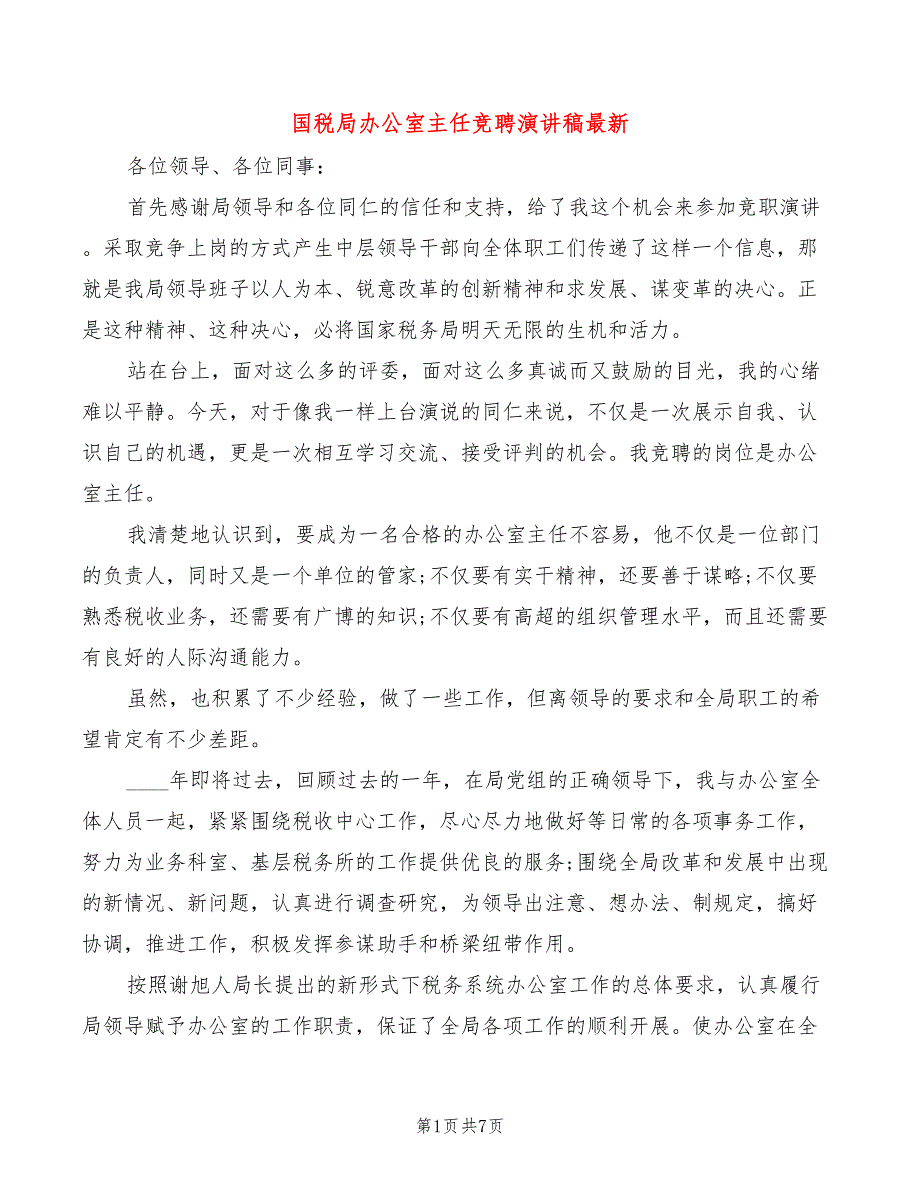 国税局办公室主任竞聘演讲稿最新

各位领导、各位同事：

首先感谢局领导和各位同仁的信任和支持，给了我这个机会来参加竞职演讲。采取竞争上岗的方式产生中层领导干部向全体职工们传递了这样一个信息，那就是我局领导班子以人为本、锐意改革的创新精神和求发展、谋变革的决心。正是这种精神、这种决心，必将国家税务局明天无限的生机和活力。

站在台上，面对这么多的评委，面对这么多真诚而又鼓励的目光，我的心绪难以平静。今天，对于像我一样上台演说的同仁来说，不仅是一次展示自我、认识自己的机遇，更是一次相互学习交流、接受评判的机会。我竞聘的岗位是办公室主任。

我清楚地认识到，要成为一名合格的办公室主任不容易，他不仅是一位部门的负责人，同时又是一个单位的管家;不仅要有实干精神，还要善于谋略;不仅要熟悉税收业务，还需要有广博的知识;不仅要有高超的组织管理水平，而且还需要有良好的人际沟通能力。

虽然，也积累了不少经验，做了一些工作，但离领导的要求和全局职工的希望肯定有不少差距。

____年即将过去，回顾过去的一年，在局党组的正确领导下，我与办公室全体人员一起，紧紧围绕税收中心工作，尽心尽力地做好等日常的各项事务工作，努力为业务科室、基层税务所的工作提供优良的服务;围绕全局改革和发展中出现的新情况、新问题，认真进行调查研究，为领导出注意、想办法、制规定，搞好协调，推进工作，积极发挥参谋助手和桥梁纽带作用。

按照谢旭人局长提出的新形式下税务系统办公室工作的总体要求，认真履行局领导赋予办公室的工作职责，保证了全局各项工作的顺利开展。使办公室在全

第1页 共7页